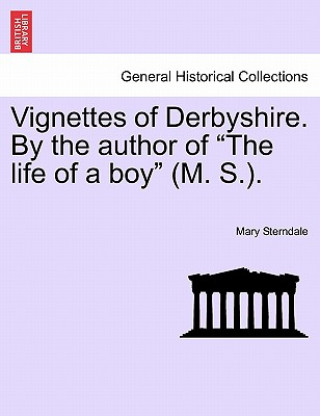 BRITISH LIBRARY

General Historical Collections

Vignettes of Derbyshire. By the author of “The life of a boy” (M. S.).

Mary Sterndale